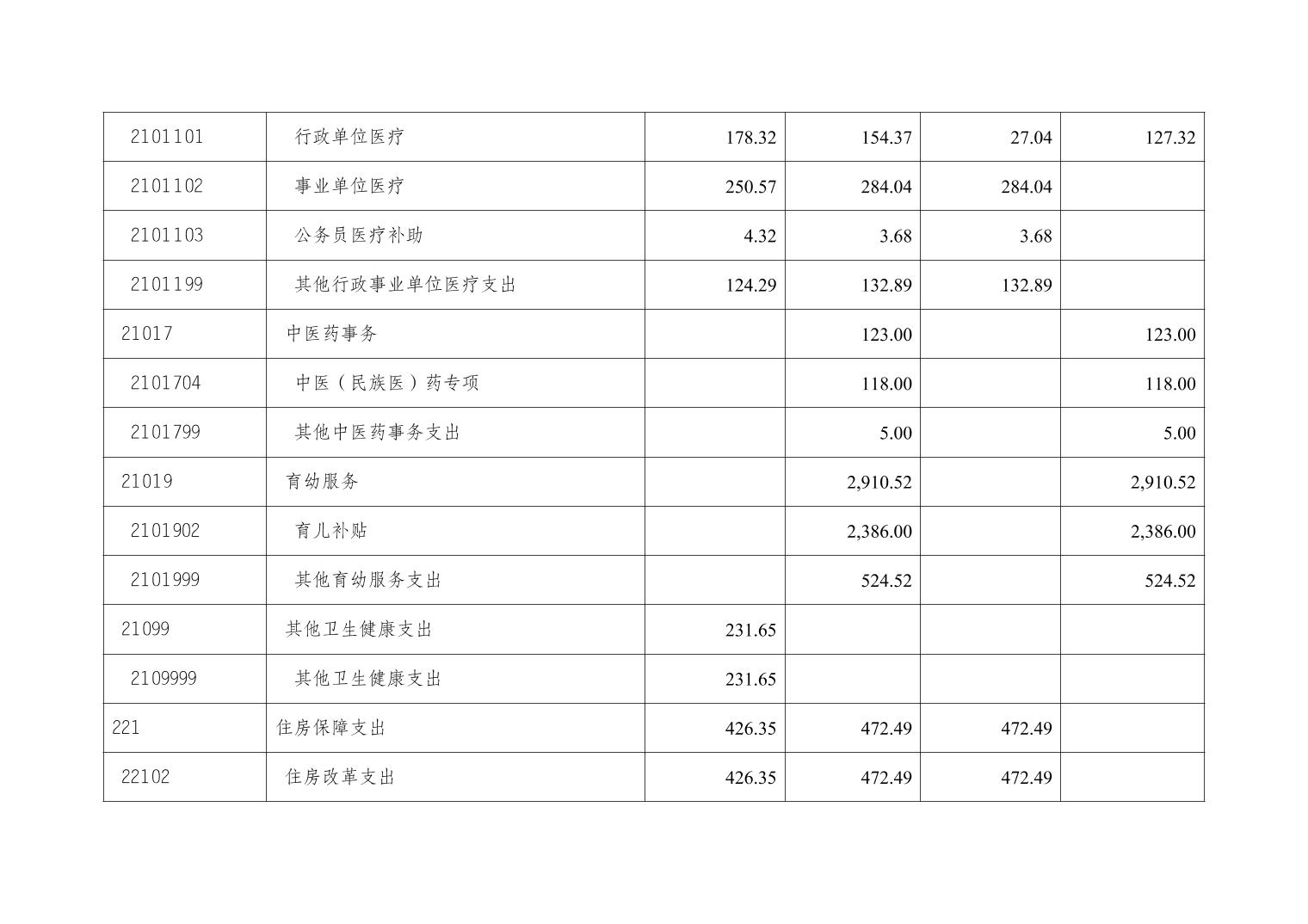 | 2101101 | 行政单位医疗 | 178.32 | 154.37 | 27.04 | 127.32 |
|---|---|---|---|---|---|
| 2101102 | 事业单位医疗 | 250.57 | 284.04 | 284.04 | |
| 2101103 | 公务员医疗补助 | 4.32 | 3.68 | 3.68 | |
| 2101199 | 其他行政事业单位医疗支出 | 124.29 | 132.89 | 132.89 | |
| 21017 | 中医药事务 | | 123.00 | | 123.00 |
| 2101704 | 中医（民族医）药专项 | | 118.00 | | 118.00 |
| 2101799 | 其他中医药事务支出 | | 5.00 | | 5.00 |
| 21019 | 育幼服务 | | 2,910.52 | | 2,910.52 |
| 2101902 | 育儿补贴 | | 2,386.00 | | 2,386.00 |
| 2101999 | 其他育幼服务支出 | | 524.52 | | 524.52 |
| 21099 | 其他卫生健康支出 | 231.65 | | | |
| 2109999 | 其他卫生健康支出 | 231.65 | | | |
| 221 | 住房保障支出 | 426.35 | 472.49 | 472.49 | |
| 22102 | 住房改革支出 | 426.35 | 472.49 | 472.49 | |